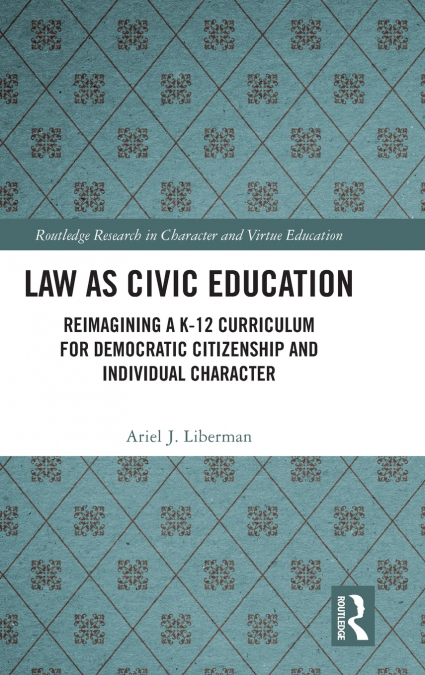 Routledge Research in Character and Virtue Education

LAW AS CIVIC EDUCATION

REIMAGINING A K-12 CURRICULUM FOR DEMOCRATIC CITIZENSHIP AND INDIVIDUAL CHARACTER

Ariel J. Liberman

ROUTLEDGE